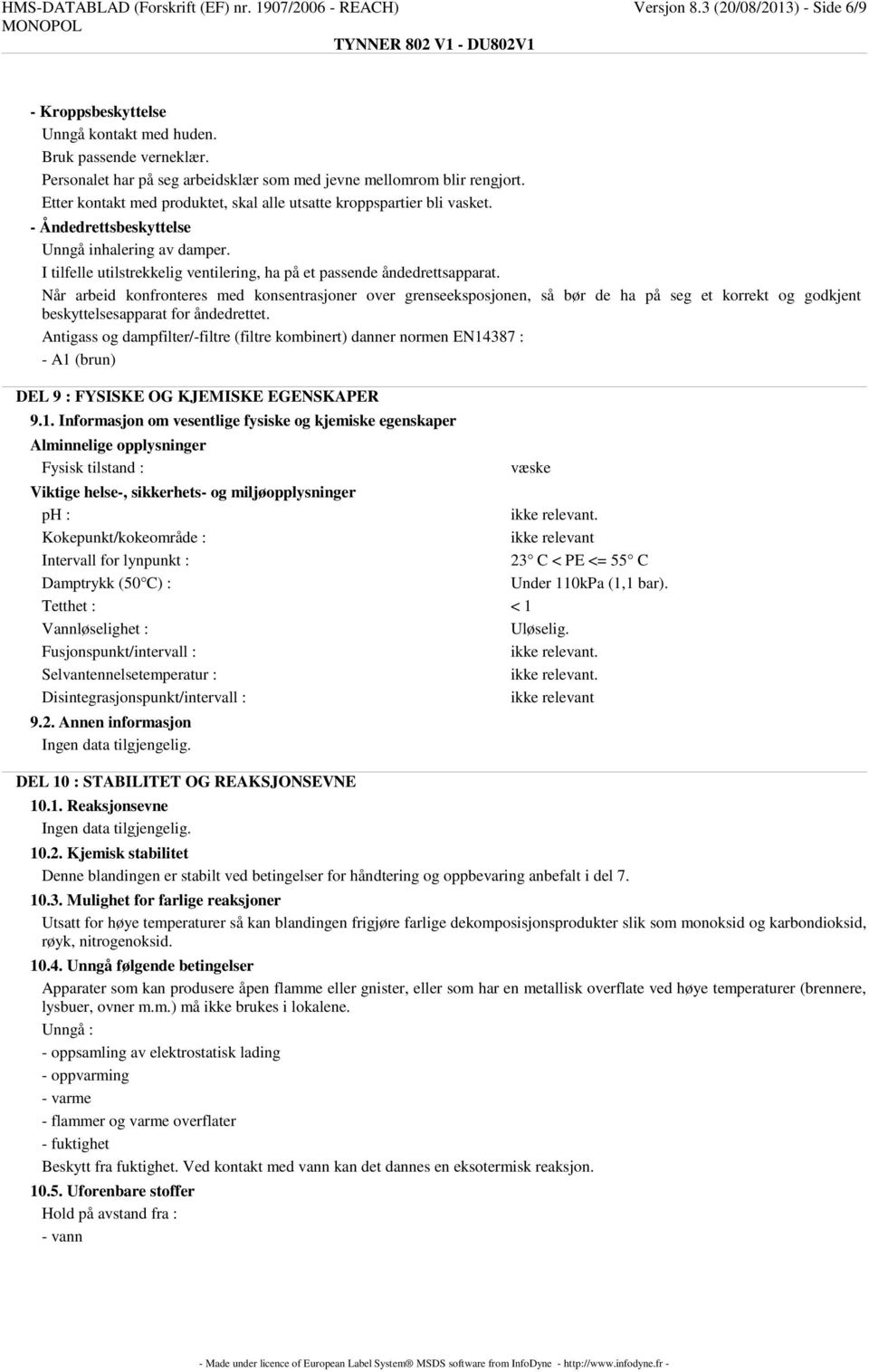 HMS-DATABLAD (Forskrift (EF) nr. 1907/2006 - REACH) Versjon 8.3 (20/08/2013) - Side 6/9
MONOPOL
TYNNER 802 V1 - DU802V1

- Kroppsbeskyttelse
Unngå kontakt med huden.
Bruk passende verneklær.
Personalet har på seg arbeidsklær som med jevne mellomrom blir rengjort.
Etter kontakt med produktet, skal alle utsatte kroppspartier bli vasket.
- Åndedrettsbeskyttelse
Unngå inhalering av damper.
I tilfelle utilstrekkelig ventilering, ha på et passende åndedrettsapparat.
Når arbeid konfronteres med konsentrasjoner over grenseeksposjonen, så bør de ha på seg et korrekt og godkjent beskyttelsesapparat for åndedrettet.
Antigass og dampfilter/-filtre (filtre kombinert) danner normen EN14387 :
- A1 (brun)

DEL 9 : FYSISKE OG KJEMISKE EGENSKAPER
9.1. Informasjon om vesentlige fysiske og kjemiske egenskaper
Alminnelige opplysninger
Fysisk tilstand : væske
Viktige helse-, sikkerhets- og miljøopplysninger
pH : ikke relevant.
Kokepunkt/kokeområde : ikke relevant
Intervall for lynpunkt : 23 C < PE <= 55 C
Damptrykk (50 C) : Under 110kPa (1,1 bar).
Tetthet : < 1
Vannløselighet : Uløselig.
Fusjonspunkt/intervall : ikke relevant.
Selvantennelsetemperatur : ikke relevant.
Disintegrasjonspunkt/intervall : ikke relevant
9.2. Annen informasjon
Ingen data tilgjengelig.

DEL 10 : STABILITET OG REAKSJONSEVNE
10.1. Reaksjonsevne
Ingen data tilgjengelig.
10.2. Kjemisk stabilitet
Denne blandingen er stabilt ved betingelser for håndtering og oppbevaring anbefalt i del 7.
10.3. Mulighet for farlige reaksjoner
Utsatt for høye temperaturer så kan blandingen frigjøre farlige dekomposisjonsprodukter slik som monoksid og karbondioksid, røyk, nitrogenoksid.
10.4. Unngå følgende betingelser
Apparater som kan produsere åpen flamme eller gnister, eller som har en metallisk overflate ved høye temperaturer (brennere, lysbuer, ovner m.m.) må ikke brukes i lokalene.
Unngå :
- oppsamling av elektrostatisk lading
- oppvarming
- varme
- flammer og varme overflater
- fuktighet
Beskytt fra fuktighet. Ved kontakt med vann kan det dannes en eksotermisk reaksjon.
10.5. Uforenbare stoffer
Hold på avstand fra :
- vann

- Made under licence of European Label System® MSDS software from InfoDyne - http://www.infodyne.fr -